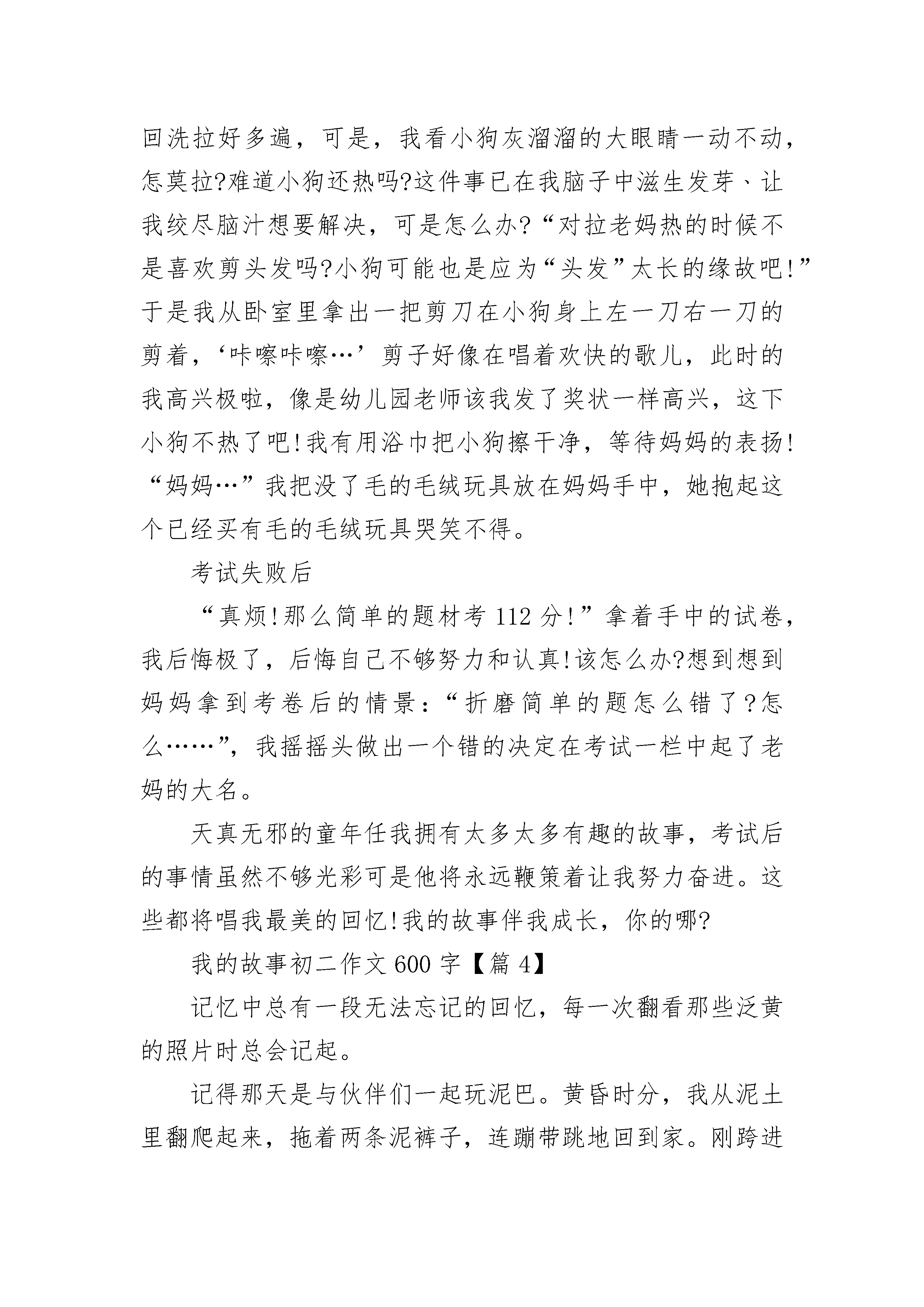 回洗拉好多遍，可是，我看小狗灰溜溜的大眼睛一动不动，怎莫拉?难道小狗还热吗?这件事已在我脑子中滋生发芽、让我绞尽脑汁想要解决，可是怎么办?“对拉老妈热的时候不是喜欢剪头发吗?小狗可能也是应为“头发”太长的缘故吧!”于是我从卧室里拿出一把剪刀在小狗身上左一刀右一刀的剪着，‘咔嚓咔嚓…’剪子好像在唱着欢快的歌儿，此时的我高兴极啦，像是幼儿园老师该我发了奖状一样高兴，这下小狗不热了吧!我有用浴巾把小狗擦干净，等待妈妈的表扬!“妈妈…”我把没了毛的毛绒玩具放在妈妈手中，她抱起这个已经买有毛的毛绒玩具哭笑不得。

考试失败后

“真烦!那么简单的题材考 112 分!”拿着手中的试卷，我后悔极了，后悔自己不够努力和认真!该怎么办?想到想到妈妈拿到考卷后的情景：“折磨简单的题怎么错了?怎么……”，我摇摇头做出一个错的决定在考试一栏中起了老妈的大名。

天真无邪的童年任我拥有太多太多有趣的故事，考试后的事情虽然不够光彩可是他将永远鞭策着让我努力奋进。这些都将唱我最美的回忆!我的故事伴我成长，你的哪?

我的故事初二作文 600 字【篇 4】

记忆中总有一段无法忘记的回忆，每一次翻看那些泛黄的照片时总会记起。

记得那天是与伙伴们一起玩泥巴。黄昏时分，我从泥土里翻爬起来，拖着两条泥裤子，连蹦带跳地回到家。刚跨进